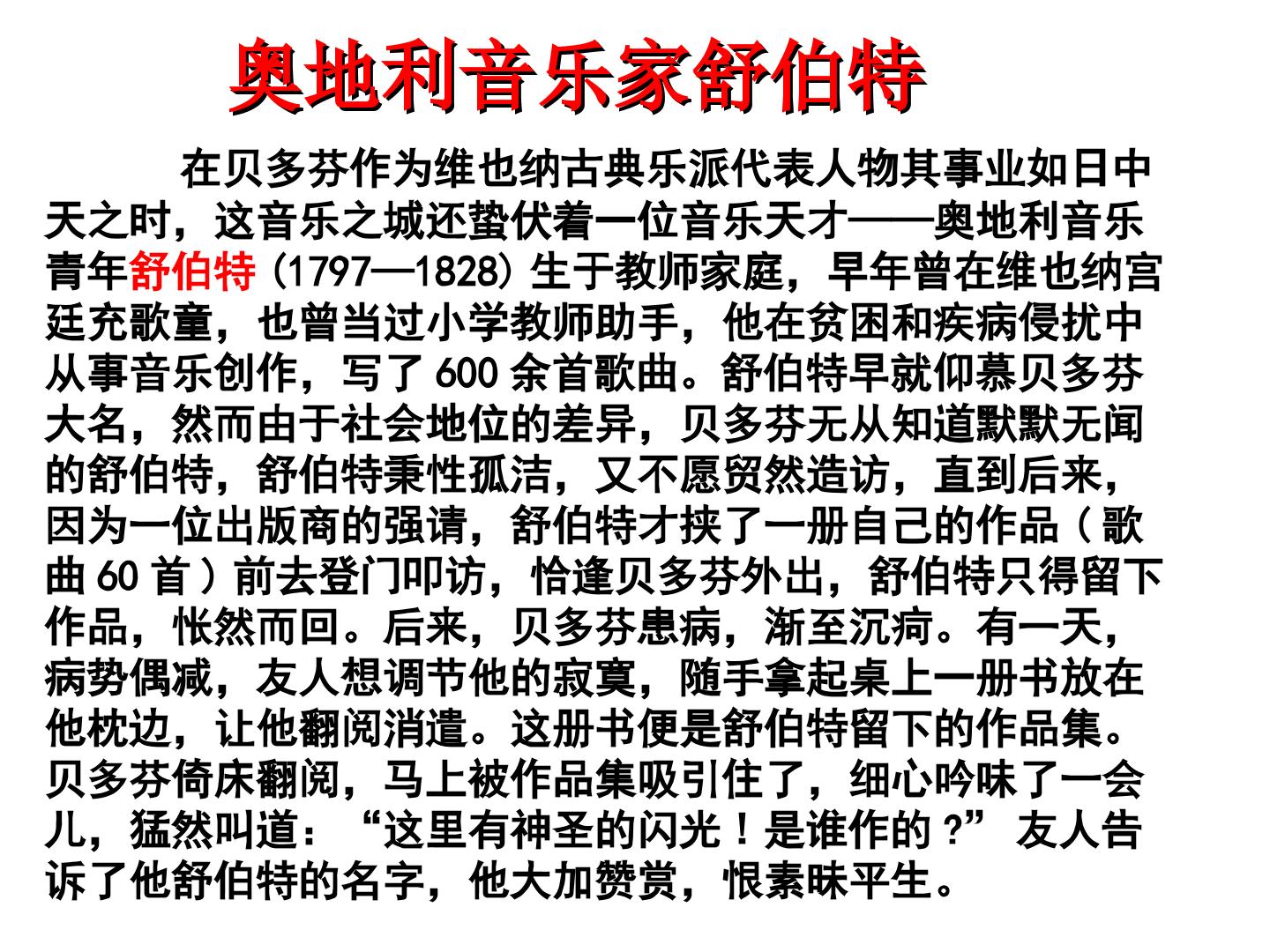 奥地利音乐家舒伯特

在贝多芬作为维也纳古典乐派代表人物其事业如日中天之时，这音乐之城还蛰伏着一位音乐天才——奥地利音乐青年舒伯特（1797—1828）生于教师家庭，早年曾在维也纳宫廷充歌童，也曾当过小学教师助手，他在贫困和疾病侵扰中从事音乐创作，写了600余首歌曲。舒伯特早就仰慕贝多芬大名，然而由于社会地位的差异，贝多芬无从知道默默无闻的舒伯特，舒伯特秉性孤洁，又不愿贸然造访，直到后来，因为一位出版商的强请，舒伯特才挟了一册自己的作品（歌曲60首）前去登门叩访，恰逢贝多芬外出，舒伯特只得留下作品，怅然而回。后来，贝多芬患病，渐至沉疴。有一天，病势偶减，友人想调节他的寂寞，随手拿起桌上一册书放在他枕边，让他翻阅消遣。这册书便是舒伯特留下的作品集。贝多芬倚床翻阅，马上被作品集吸引住了，细心吟味了一会儿，猛然叫道：“这里有神圣的闪光！是谁作的？”友人告诉了他舒伯特的名字，他大加赞赏，恨素昧平生。